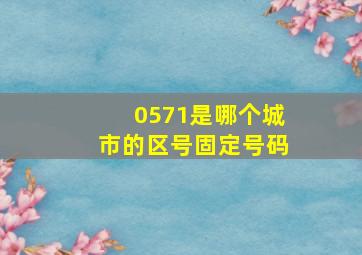 0571是哪个城市的区号固定号码